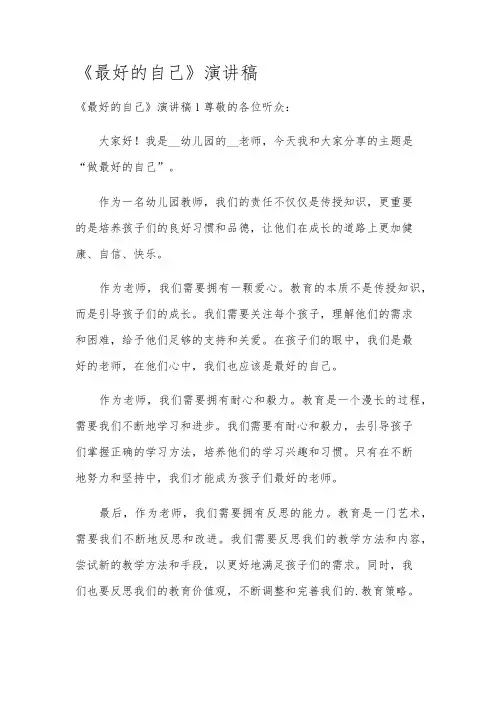 《最好的自己》演讲稿

《最好的自己》演讲稿1尊敬的各位听众：

大家好！我是__幼儿园的__老师，今天我和大家分享的主题是“做最好的自己”。

作为一名幼儿园教师，我们的责任不仅仅是传授知识，更重要的是培养孩子们的良好习惯和品德，让他们在成长的道路上更加健康、自信、快乐。

作为老师，我们需要拥有一颗爱心。教育的本质不是传授知识，而是引导孩子们的成长。我们需要关注每个孩子，理解他们的需求和困难，给予他们足够的支持和关爱。在孩子们的眼中，我们是最好的老师，在他们心中，我们也应该是最好的自己。

作为老师，我们需要拥有耐心和毅力。教育是一个漫长的过程，需要我们不断地学习和进步。我们需要有耐心和毅力，去引导孩子们掌握正确的学习方法，培养他们的学习兴趣和习惯。只有在不断地努力和坚持中，我们才能成为孩子们最好的老师。

最后，作为老师，我们需要拥有反思的能力。教育是一门艺术，需要我们不断地反思和改进。我们需要反思我们的教学方法和内容，尝试新的教学方法和手段，以更好地满足孩子们的需求。同时，我们也要反思我们的教育价值观，不断调整和完善我们的.教育策略。